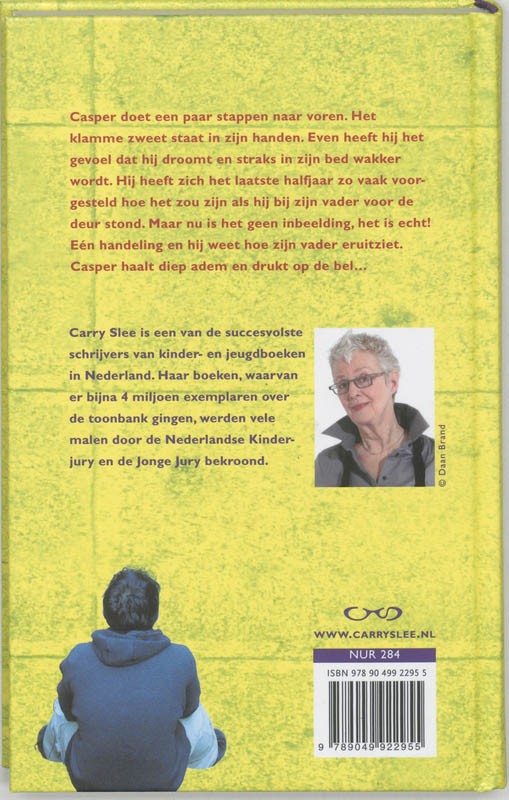 Casper doet een paar stappen naar voren. Het klamme zweet staat in zijn handen. Even heeft hij het gevoel dat hij droomt en straks in zijn bed wakker wordt. Hij heeft zich het laatste halfjaar zo vaak voorgesteld hoe het zou zijn als hij bij zijn vader voor de deur stond. Maar nu is het geen inbeelding, het is echt! Eén handeling en hij weet hoe zijn vader eruitziet. Casper haalt diep adem en drukt op de bel...

Carry Slee is een van de succesvolste schrijvers van kinder- en jeugdboeken in Nederland. Haar boeken, waarvan er bijna 4 miljoen exemplaren over de toonbank gingen, werden vele malen door de Nederlandse Kinderjury en de Jonge Jury bekroond.

© Daan Brand

WWW.CARRYSLEE.NL

NUR 284

ISBN 978 90 499 2295 5

9 789049 922955